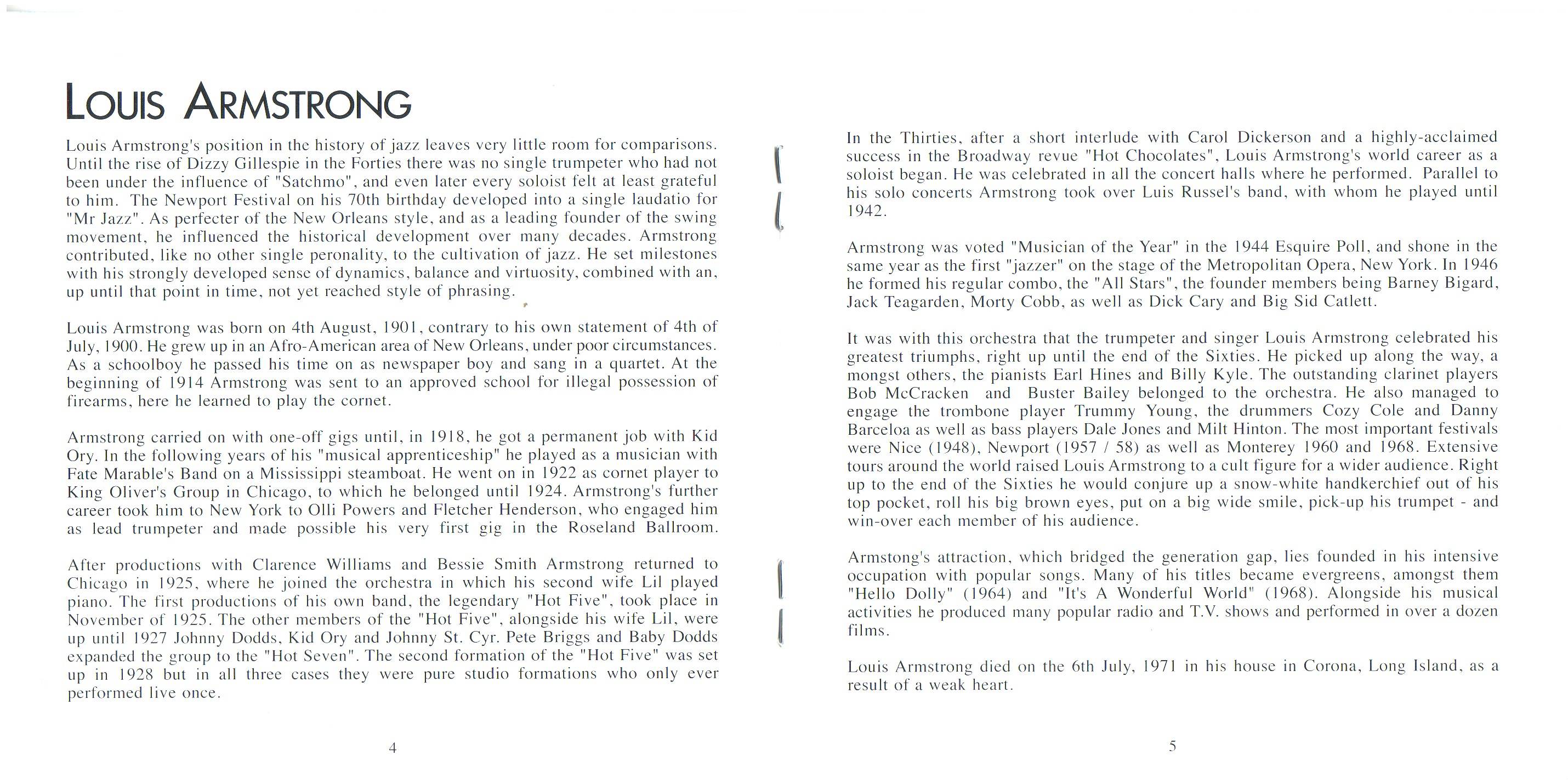 LOUIS ARMSTRONG

Louis Armstrong's position in the history of jazz leaves very little room for comparisons. Until the rise of Dizzy Gillespie in the Forties there was no single trumpeter who had not been under the influence of "Satchmo", and even later every soloist felt at least grateful to him. The Newport Festival on his 70th birthday developed into a single laudatio for "Mr Jazz". As perfecter of the New Orleans style, and as a leading founder of the swing movement, he influenced the historical development over many decades. Armstrong contributed, like no other single peronality, to the cultivation of jazz. He set milestones with his strongly developed sense of dynamics, balance and virtuosity, combined with an, up until that point in time, not yet reached style of phrasing.

Louis Armstrong was born on 4th August, 1901, contrary to his own statement of 4th of July, 1900. He grew up in an Afro-American area of New Orleans, under poor circumstances. As a schoolboy he passed his time on as newspaper boy and sang in a quartet. At the beginning of 1914 Armstrong was sent to an approved school for illegal possession of firearms, here he learned to play the cornet.

Armstrong carried on with one-off gigs until, in 1918, he got a permanent job with Kid Ory. In the following years of his "musical apprenticeship" he played as a musician with Fate Marable's Band on a Mississippi steamboat. He went on in 1922 as cornet player to King Oliver's Group in Chicago, to which he belonged until 1924. Armstrong's further career took him to New York to Olli Powers and Fletcher Henderson, who engaged him as lead trumpeter and made possible his very first gig in the Roseland Ballroom.

After productions with Clarence Williams and Bessie Smith Armstrong returned to Chicago in 1925, where he joined the orchestra in which his second wife Lil played piano. The first productions of his own band, the legendary "Hot Five", took place in November of 1925. The other members of the "Hot Five", alongside his wife Lil, were up until 1927 Johnny Dodds, Kid Ory and Johnny St. Cyr. Pete Briggs and Baby Dodds expanded the group to the "Hot Seven". The second formation of the "Hot Five" was set up in 1928 but in all three cases they were pure studio formations who only ever performed live once.

4

In the Thirties, after a short interlude with Carol Dickerson and a highly-acclaimed success in the Broadway revue "Hot Chocolates", Louis Armstrong's world career as a soloist began. He was celebrated in all the concert halls where he performed. Parallel to his solo concerts Armstrong took over Luis Russel's band, with whom he played until 1942.

Armstrong was voted "Musician of the Year" in the 1944 Esquire Poll, and shone in the same year as the first "jazzer" on the stage of the Metropolitan Opera, New York. In 1946 he formed his regular combo, the "All Stars", the founder members being Barney Bigard, Jack Teagarden, Morty Cobb, as well as Dick Cary and Big Sid Catlett.

It was with this orchestra that the trumpeter and singer Louis Armstrong celebrated his greatest triumphs, right up until the end of the Sixties. He picked up along the way, a mongst others, the pianists Earl Hines and Billy Kyle. The outstanding clarinet players Bob McCracken and Buster Bailey belonged to the orchestra. He also managed to engage the trombone player Trummy Young, the drummers Cozy Cole and Danny Barceloa as well as bass players Dale Jones and Milt Hinton. The most important festivals were Nice (1948), Newport (1957 / 58) as well as Monterey 1960 and 1968. Extensive tours around the world raised Louis Armstrong to a cult figure for a wider audience. Right up to the end of the Sixties he would conjure up a snow-white handkerchief out of his top pocket, roll his big brown eyes, put on a big wide smile, pick-up his trumpet - and win-over each member of his audience.

Armstong's attraction, which bridged the generation gap, lies founded in his intensive occupation with popular songs. Many of his titles became evergreens, amongst them "Hello Dolly" (1964) and "It's A Wonderful World" (1968). Alongside his musical activities he produced many popular radio and T.V. shows and performed in over a dozen films.

Louis Armstrong died on the 6th July, 1971 in his house in Corona, Long Island, as a result of a weak heart.

5